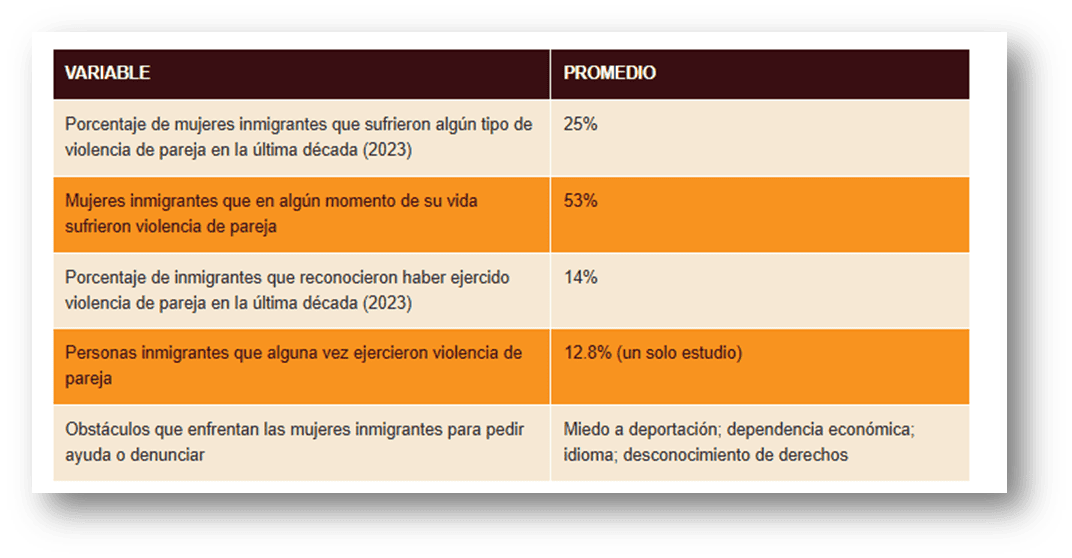 | VARIABLE | PROMEDIO |
|---|---|
| Porcentaje de mujeres inmigrantes que sufrieron algún tipo de violencia de pareja en la última década (2023) | 25% |
| Mujeres inmigrantes que en algún momento de su vida sufrieron violencia de pareja | 53% |
| Porcentaje de inmigrantes que reconocieron haber ejercido violencia de pareja en la última década (2023) | 14% |
| Personas inmigrantes que alguna vez ejercieron violencia de pareja | 12.8% (un solo estudio) |
| Obstáculos que enfrentan las mujeres inmigrantes para pedir ayuda o denunciar | Miedo a deportación; dependencia económica; idioma; desconocimiento de derechos |